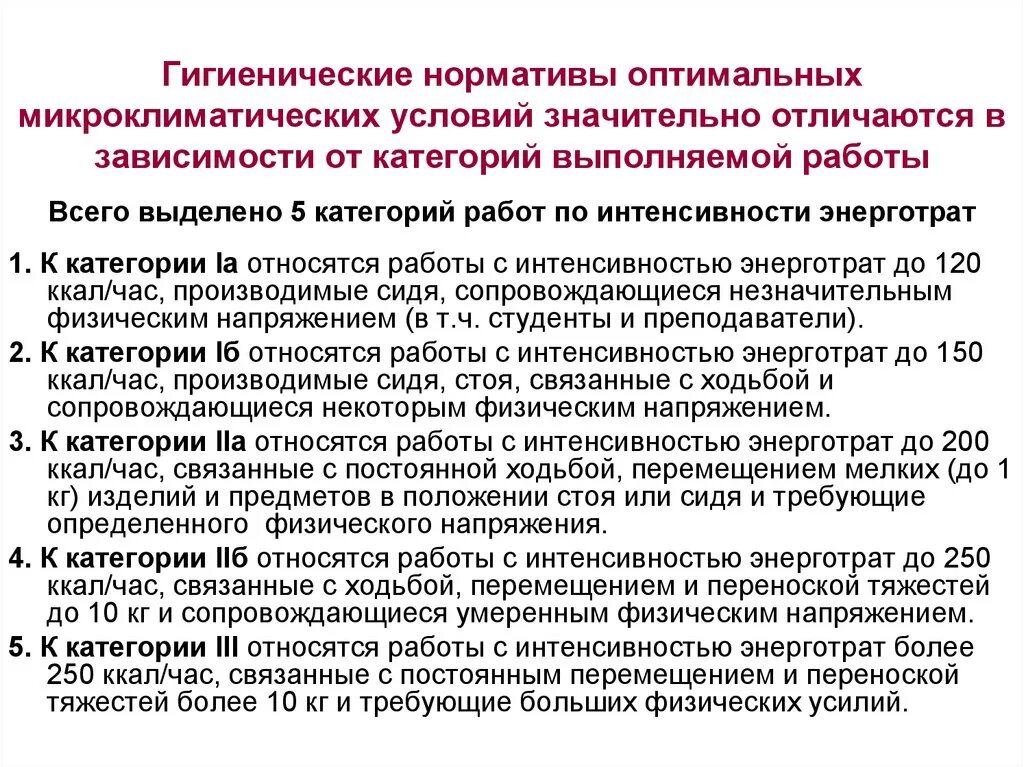 Гигиенические нормативы оптимальных микроклиматических условий значительно отличаются в зависимости от категорий выполняемой работы

Всего выделено 5 категорий работ по интенсивности энерготрат

1. К категории Iа относятся работы с интенсивностью энерготрат до 120 ккал/час, производимые сидя, сопровождающиеся незначительным физическим напряжением (в т.ч. студенты и преподаватели).

2. К категории Iб относятся работы с интенсивностью энерготрат до 150 ккал/час, производимые сидя, стоя, связанные с ходьбой и сопровождающиеся некоторым физическим напряжением.

3. К категории IIа относятся работы с интенсивностью энерготрат до 200 ккал/час, связанные с постоянной ходьбой, перемещением мелких (до 1 кг) изделий и предметов в положении стоя или сидя и требующие определенного физического напряжения.

4. К категории IIб относятся работы с интенсивностью энерготрат до 250 ккал/час, связанные с ходьбой, перемещением и переноской тяжестей до 10 кг и сопровождающиеся умеренным физическим напряжением.

5. К категории III относятся работы с интенсивностью энерготрат более 250 ккал/час, связанные с постоянным перемещением и переноской тяжестей более 10 кг и требующие больших физических усилий.